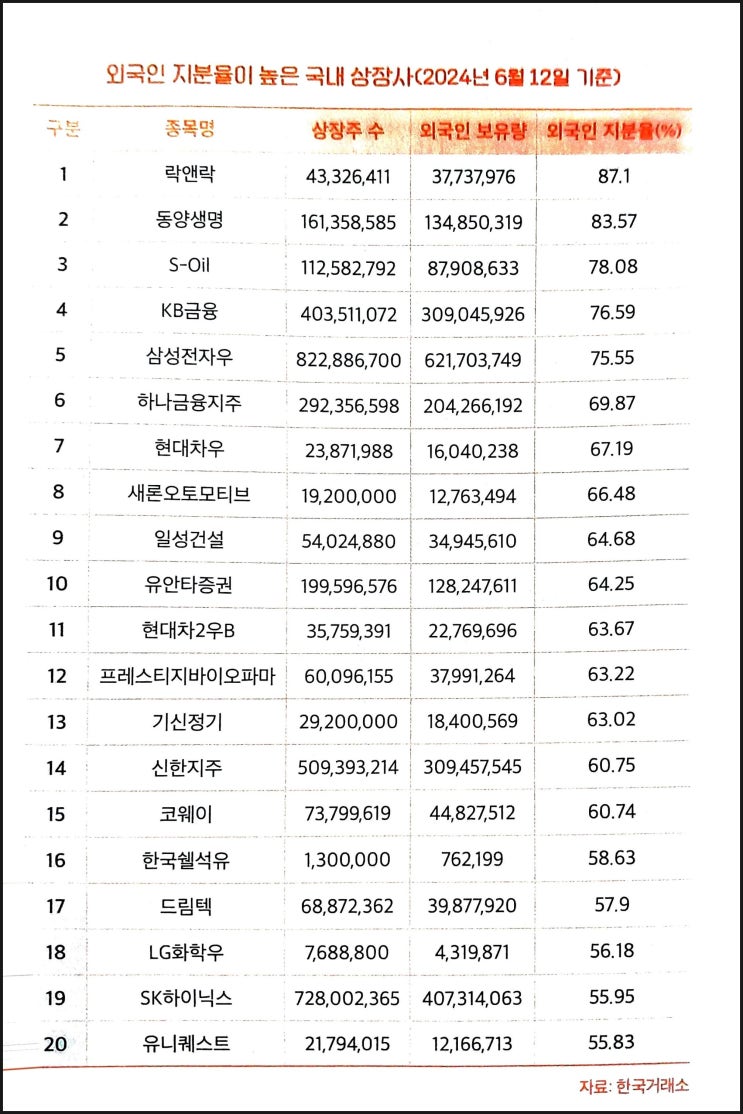 외국인 지분율이 높은 국내 상장사(2024년 6월 12일 기준)

| 구분 | 종목명 | 상장주 수 | 외국인 보유량 | 외국인 지분율(%) |
|---|---|---|---|---|
| 1 | 락앤락 | 43,326,411 | 37,737,976 | 87.1 |
| 2 | 동양생명 | 161,358,585 | 134,850,319 | 83.57 |
| 3 | S-Oil | 112,582,792 | 87,908,633 | 78.08 |
| 4 | KB금융 | 403,511,072 | 309,045,926 | 76.59 |
| 5 | 삼성전자우 | 822,886,700 | 621,703,749 | 75.55 |
| 6 | 하나금융지주 | 292,356,598 | 204,266,192 | 69.87 |
| 7 | 현대차우 | 23,871,988 | 16,040,238 | 67.19 |
| 8 | 새론오토모티브 | 19,200,000 | 12,763,494 | 66.48 |
| 9 | 일성건설 | 54,024,880 | 34,945,610 | 64.68 |
| 10 | 유안타증권 | 199,596,576 | 128,247,611 | 64.25 |
| 11 | 현대차2우B | 35,759,391 | 22,769,696 | 63.67 |
| 12 | 프레스티지바이오파마 | 60,096,155 | 37,991,264 | 63.22 |
| 13 | 기신정기 | 29,200,000 | 18,400,569 | 63.02 |
| 14 | 신한지주 | 509,393,214 | 309,457,545 | 60.75 |
| 15 | 코웨이 | 73,799,619 | 44,827,512 | 60.74 |
| 16 | 한국쉘석유 | 1,300,000 | 762,199 | 58.63 |
| 17 | 드림텍 | 68,872,362 | 39,877,920 | 57.9 |
| 18 | LG화학우 | 7,688,800 | 4,319,871 | 56.18 |
| 19 | SK하이닉스 | 728,002,365 | 407,314,063 | 55.95 |
| 20 | 유니퀘스트 | 21,794,015 | 12,166,713 | 55.83 |

자료: 한국거래소